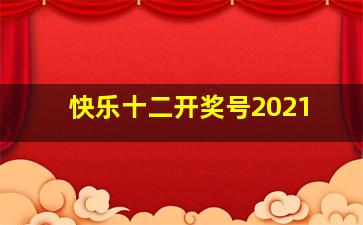 快乐十二开奖号2021